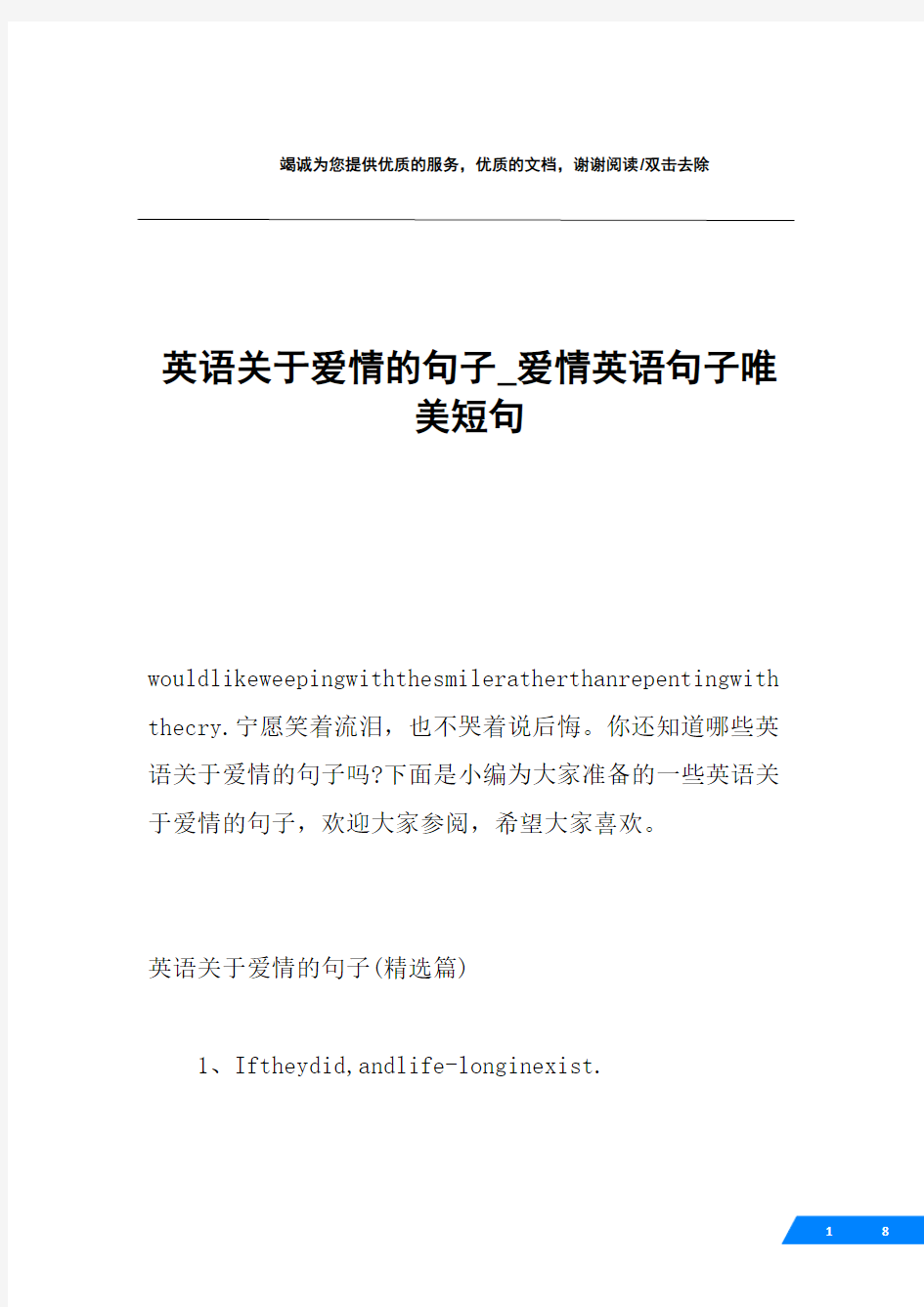 竭诚为您提供优质的服务，优质的文档，谢谢阅读/双击去除

英语关于爱情的句子_爱情英语句子唯美短句

wouldlikeweepingwiththesmileratherthanrepentingwiththecry.宁愿笑着流泪，也不哭着说后悔。你还知道哪些英语关于爱情的句子吗?下面是小编为大家准备的一些英语关于爱情的句子，欢迎大家参阅，希望大家喜欢。

英语关于爱情的句子(精选篇)

1、Iftheydid,andlife-longinexist.

1 8